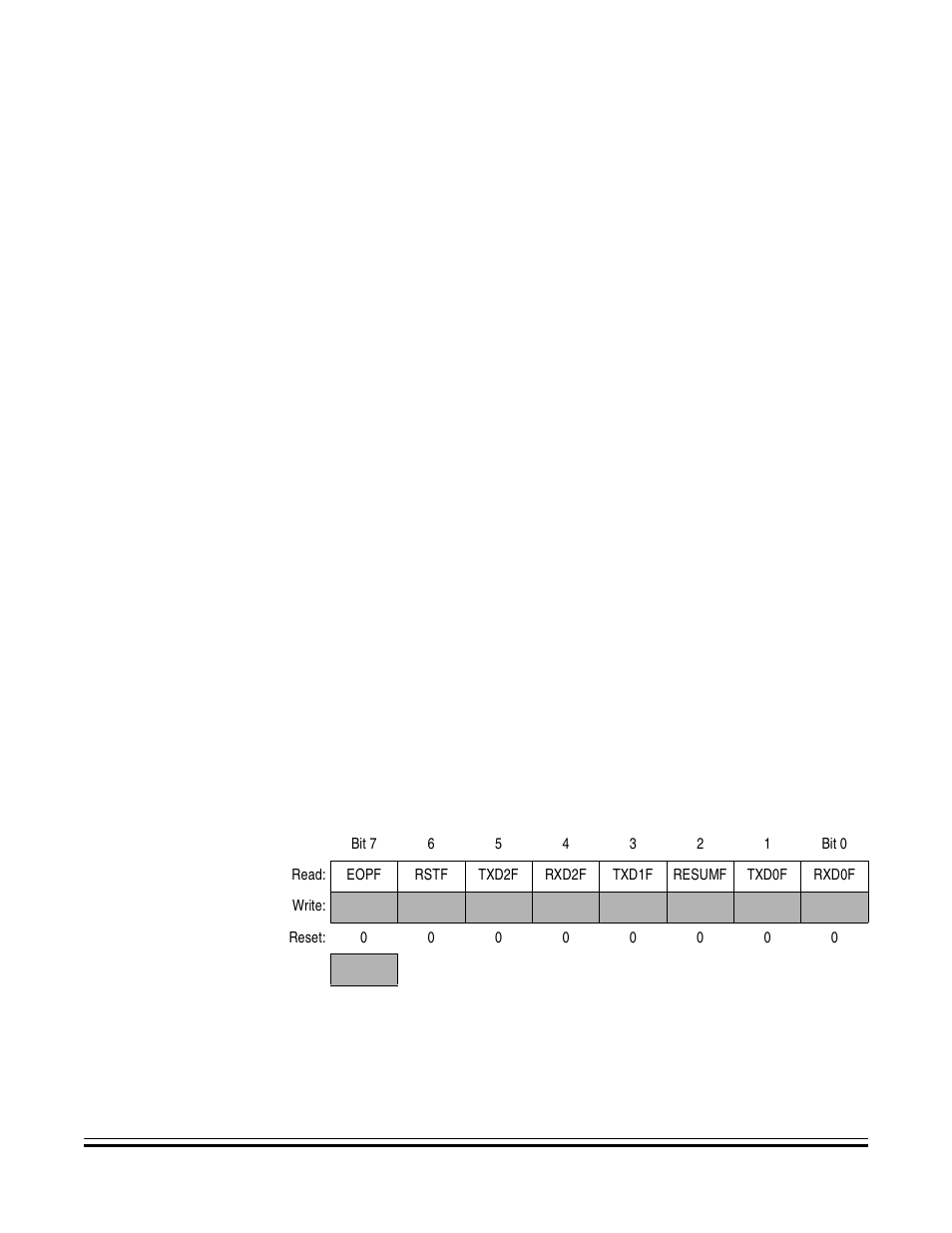 |  | Bit 7 | 6 | 5 | 4 | 3 | 2 | 1 | Bit 0 |
|---|---|---|---|---|---|---|---|---|
| Read: | EOPF | RSTF | TXD2F | RXD2F | TXD1F | RESUMF | TXD0F | RXD0F |
| Write: |  |  |  |  |  |  |  |  |
| Reset: | 0 | 0 | 0 | 0 | 0 | 0 | 0 | 0 |